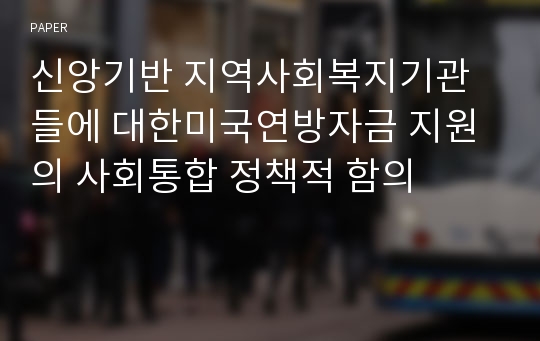 PAPER

신앙기반 지역사회복지기관들에 대한미국연방자금 지원의 사회통합 정책적 함의